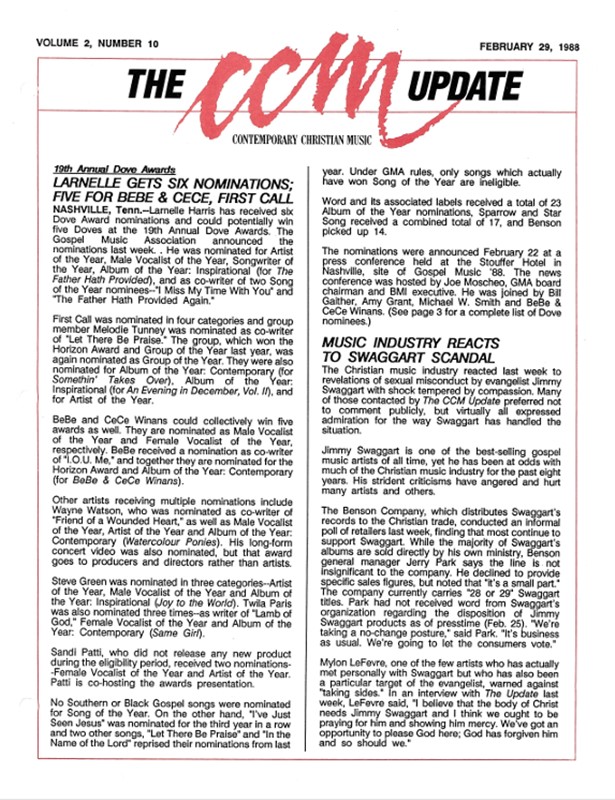 VOLUME 2, NUMBER 10

FEBRUARY 29, 1988

THE CCM UPDATE

CONTEMPORARY CHRISTIAN MUSIC

19th Annual Dove Awards

LARNELLE GETS SIX NOMINATIONS; FIVE FOR BEBE & CECE, FIRST CALL

NASHVILLE, Tenn.--Larnelle Harris has received six Dove Award nominations and could potentially win five Doves at the 19th Annual Dove Awards. The Gospel Music Association announced the nominations last week. . He was nominated for Artist of the Year, Male Vocalist of the Year, Songwriter of the Year, Album of the Year: Inspirational (for The Father Hath Provided), and as co-writer of two Song of the Year nominees--"I Miss My Time With You" and "The Father Hath Provided Again."

First Call was nominated in four categories and group member Melodie Tunney was nominated as co-writer of "Let There Be Praise." The group, which won the Horizon Award and Group of the Year last year, was again nominated as Group of the Year. They were also nominated for Album of the Year: Contemporary (for Somethin' Takes Over), Album of the Year: Inspirational (for An Evening in December, Vol. II), and for Artist of the Year.

BeBe and CeCe Winans could collectively win five awards as well. They are nominated as Male Vocalist of the Year and Female Vocalist of the Year, respectively. BeBe received a nomination as co-writer of "I.O.U. Me," and together they are nominated for the Horizon Award and Album of the Year: Contemporary (for BeBe & CeCe Winans).

Other artists receiving multiple nominations include Wayne Watson, who was nominated as co-writer of "Friend of a Wounded Heart," as well as Male Vocalist of the Year, Artist of the Year and Album of the Year: Contemporary (Watercolour Ponies). His long-form concert video was also nominated, but that award goes to producers and directors rather than artists.

Steve Green was nominated in three categories--Artist of the Year, Male Vocalist of the Year and Album of the Year: Inspirational (Joy to the World). Twila Paris was also nominated three times--as writer of "Lamb of God," Female Vocalist of the Year and Album of the Year: Contemporary (Same Girl).

Sandi Patti, who did not release any new product during the eligibility period, received two nominations--Female Vocalist of the Year and Artist of the Year. Patti is co-hosting the awards presentation.

No Southern or Black Gospel songs were nominated for Song of the Year. On the other hand, "I've Just Seen Jesus" was nominated for the third year in a row and two other songs, "Let There Be Praise" and "In the Name of the Lord" reprised their nominations from last year. Under GMA rules, only songs which actually have won Song of the Year are ineligible.

Word and its associated labels received a total of 23 Album of the Year nominations, Sparrow and Star Song received a combined total of 17, and Benson picked up 14.

The nominations were announced February 22 at a press conference held at the Stouffer Hotel in Nashville, site of Gospel Music '88. The news conference was hosted by Joe Moscheo, GMA board chairman and BMI executive. He was joined by Bill Gaither, Amy Grant, Michael W. Smith and BeBe & CeCe Winans. (See page 3 for a complete list of Dove nominees.)

MUSIC INDUSTRY REACTS TO SWAGGART SCANDAL

The Christian music industry reacted last week to revelations of sexual misconduct by evangelist Jimmy Swaggart with shock tempered by compassion. Many of those contacted by The CCM Update preferred not to comment publicly, but virtually all expressed admiration for the way Swaggart has handled the situation.

Jimmy Swaggart is one of the best-selling gospel music artists of all time, yet he has been at odds with much of the Christian music industry for the past eight years. His strident criticisms have angered and hurt many artists and others.

The Benson Company, which distributes Swaggart's records to the Christian trade, conducted an informal poll of retailers last week, finding that most continue to support Swaggart. While the majority of Swaggart's albums are sold directly by his own ministry, Benson general manager Jerry Park says the line is not insignificant to the company. He declined to provide specific sales figures, but noted that "it's a small part." The company currently carries "28 or 29" Swaggart titles. Park had not received word from Swaggart's organization regarding the disposition of Jimmy Swaggart products as of presstime (Feb. 25). "We're taking a no-change posture," said Park. "It's business as usual. We're going to let the consumers vote."

Mylon LeFevre, one of the few artists who has actually met personally with Swaggart but who has also been a particular target of the evangelist, warned against "taking sides." In an interview with The Update last week, LeFevre said, "I believe that the body of Christ needs Jimmy Swaggart and I think we ought to be praying for him and showing him mercy. We've got an opportunity to please God here; God has forgiven him and so should we."